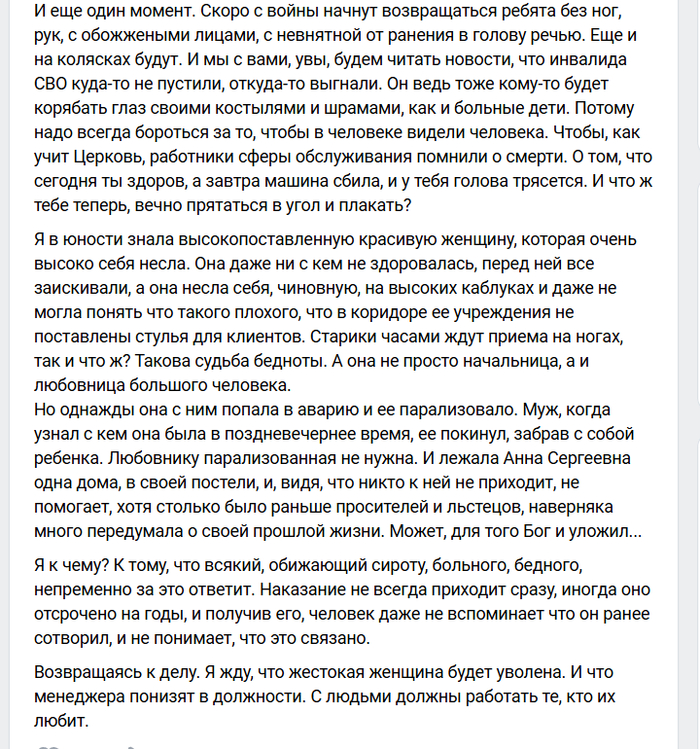 И еще один момент. Скоро с войны начнут возвращаться ребята без ног, рук, с обожжеными лицами, с невнятной от ранения в голову речью. Еще и на колясках будут. И мы с вами, увы, будем читать новости, что инвалида СВО куда-то не пустили, откуда-то выгнали. Он ведь тоже кому-то будет корябать глаз своими костылями и шрамами, как и больные дети. Потому надо всегда бороться за то, чтобы в человеке видели человека. Чтобы, как учит Церковь, работники сферы обслуживания помнили о смерти. О том, что сегодня ты здоров, а завтра машина сбила, и у тебя голова трясется. И что ж тебе теперь, вечно прятаться в угол и плакать?

Я в юности знала высокопоставленную красивую женщину, которая очень высоко себя несла. Она даже ни с кем не здоровалась, перед ней все заискивали, а она несла себя, чиновную, на высоких каблуках и даже не могла понять что такого плохого, что в коридоре ее учреждения не поставлены стулья для клиентов. Старики часами ждут приема на ногах, так и что ж? Такова судьба бедноты. А она не просто начальница, а и любовница большого человека.
Но однажды она с ним попала в аварию и ее парализовало. Муж, когда узнал с кем она была в поздневечернее время, ее покинул, забрав с собой ребенка. Любовнику парализованная не нужна. И лежала Анна Сергеевна одна дома, в своей постели, и, видя, что никто к ней не приходит, не помогает, хотя столько было раньше просителей и льстецов, наверняка много передумала о своей прошлой жизни. Может, для того Бог и уложил...

Я к чему? К тому, что всякий, обижающий сироту, больного, бедного, непременно за это ответит. Наказание не всегда приходит сразу, иногда оно отсрочено на годы, и получив его, человек даже не вспоминает что он ранее сотворил, и не понимает, что это связано.

Возвращаясь к делу. Я жду, что жестокая женщина будет уволена. И что менеджера понизят в должности. С людьми должны работать те, кто их любит.